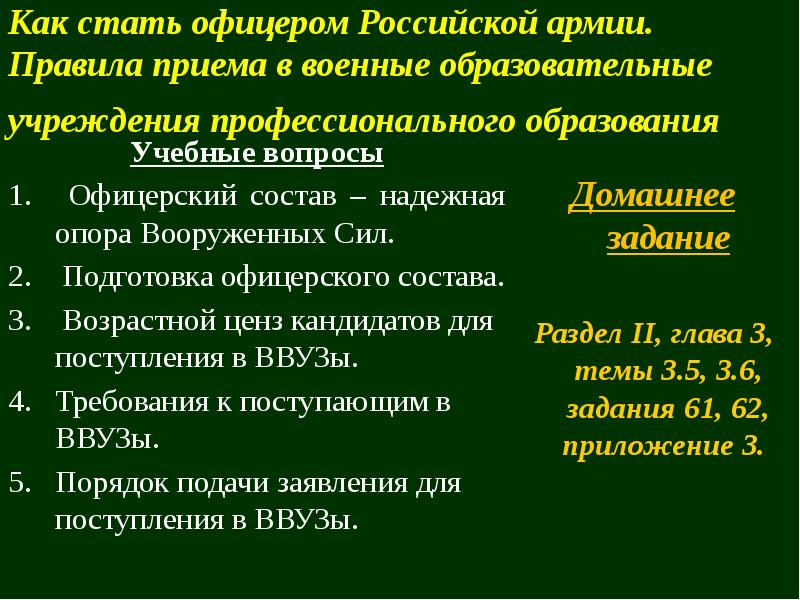 Как стать офицером Российской армии. Правила приема в военные образовательные учреждения профессионального образования

Учебные вопросы

1. Офицерский состав – надежная опора Вооруженных Сил.
2. Подготовка офицерского состава.
3. Возрастной ценз кандидатов для поступления в ВВУЗы.
4. Требования к поступающим в ВВУЗы.
5. Порядок подачи заявления для поступления в ВВУЗы.

Домашнее задание

Раздел II, глава 3, темы 3.5, 3.6, задания 61, 62, приложение 3.